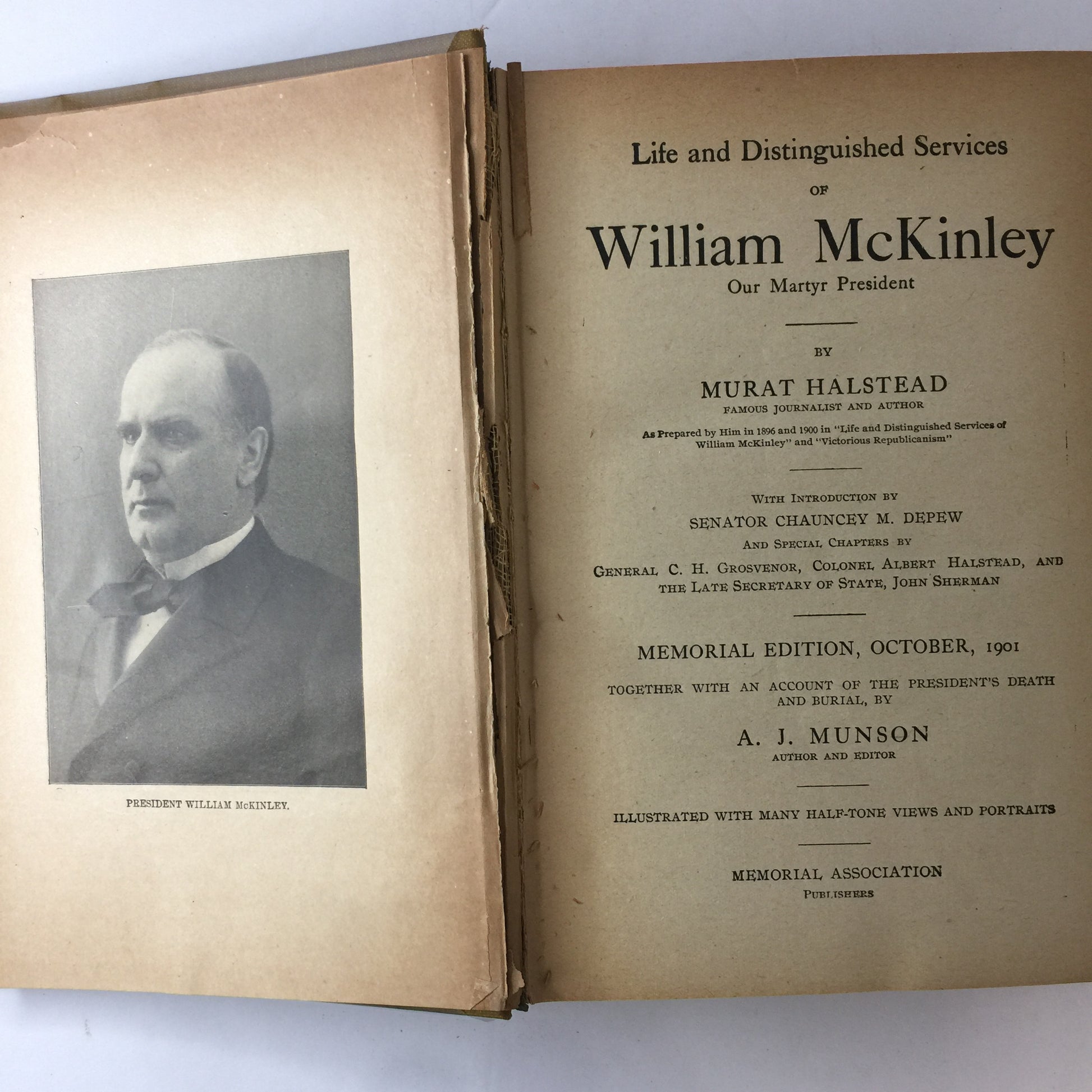 PRESIDENT WILLIAM McKINLEY.

Life and Distinguished Services
OF
William McKinley
Our Martyr President

BY
MURAT HALSTEAD
FAMOUS JOURNALIST AND AUTHOR
As Prepared by Him in 1896 and 1900 in "Life and Distinguished Services of William McKinley" and "Victorious Republicanism"

WITH INTRODUCTION BY
SENATOR CHAUNCEY M. DEPEW
AND SPECIAL CHAPTERS BY
GENERAL C. H. GROSVENOR, COLONEL ALBERT HALSTEAD, AND THE LATE SECRETARY OF STATE, JOHN SHERMAN

MEMORIAL EDITION, OCTOBER, 1901
TOGETHER WITH AN ACCOUNT OF THE PRESIDENT'S DEATH AND BURIAL, BY
A. J. MUNSON
AUTHOR AND EDITOR

ILLUSTRATED WITH MANY HALF-TONE VIEWS AND PORTRAITS

MEMORIAL ASSOCIATION
PUBLISHERS